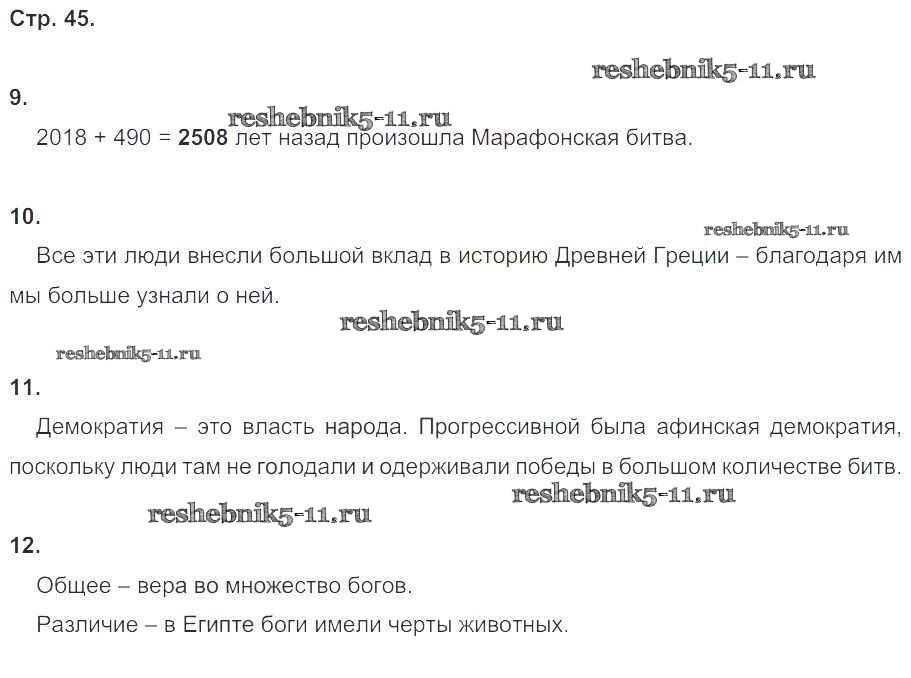 Стр. 45.

9.

2018 + 490 = 2508 лет назад произошла Марафонская битва.

10.

Все эти люди внесли большой вклад в историю Древней Греции – благодаря им мы больше узнали о ней.

11.

Демократия – это власть народа. Прогрессивной была афинская демократия, поскольку люди там не голодали и одерживали победы в большом количестве битв.

12.

Общее – вера во множество богов.

Различие – в Египте боги имели черты животных.

reshebnik5-11.ru